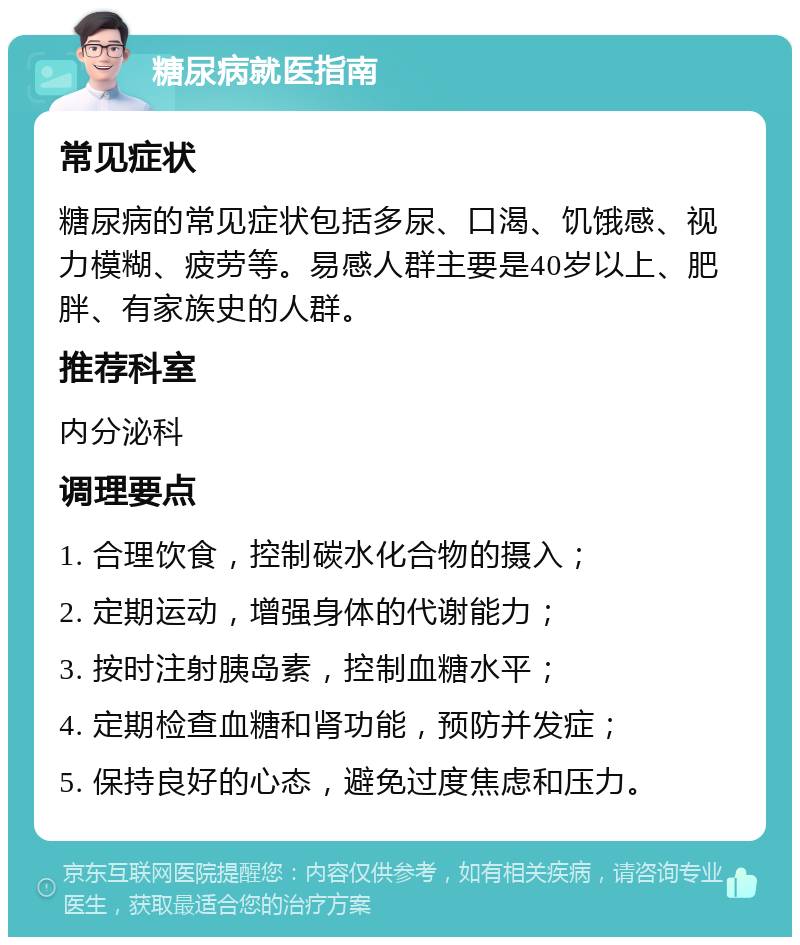 糖尿病就医指南

常见症状

糖尿病的常见症状包括多尿、口渴、饥饿感、视力模糊、疲劳等。易感人群主要是40岁以上、肥胖、有家族史的人群。

推荐科室

内分泌科

调理要点

1. 合理饮食，控制碳水化合物的摄入；

2. 定期运动，增强身体的代谢能力；

3. 按时注射胰岛素，控制血糖水平；

4. 定期检查血糖和肾功能，预防并发症；

5. 保持良好的心态，避免过度焦虑和压力。

京东互联网医院提醒您：内容仅供参考，如有相关疾病，请咨询专业医生，获取最适合您的治疗方案